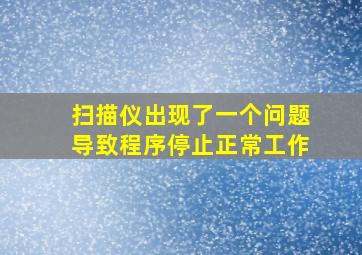 扫描仪出现了一个问题
导致程序停止正常工作